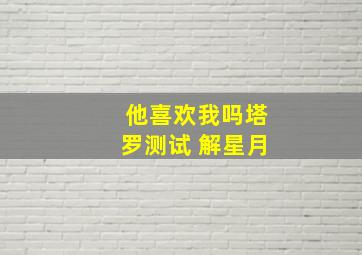 他喜欢我吗塔罗测试 解星月